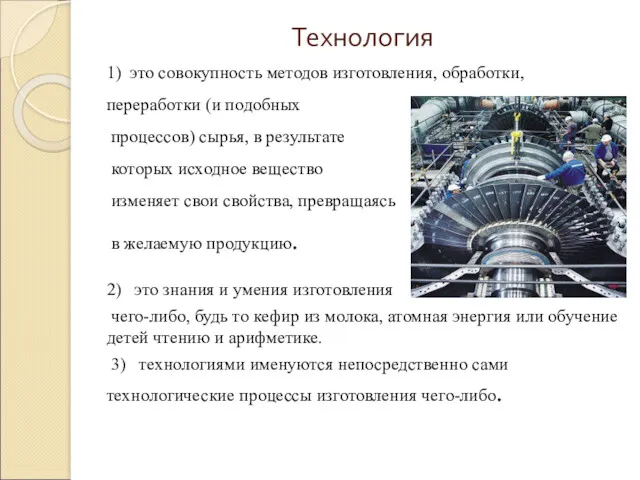 Технология

1) это совокупность методов изготовления, обработки, переработки (и подобных процессов) сырья, в результате которых исходное вещество изменяет свои свойства, превращаясь в желаемую продукцию.

2) это знания и умения изготовления чего-либо, будь то кефир из молока, атомная энергия или обучение детей чтению и арифметике.

3) технологиями именуются непосредственно сами технологические процессы изготовления чего-либо.